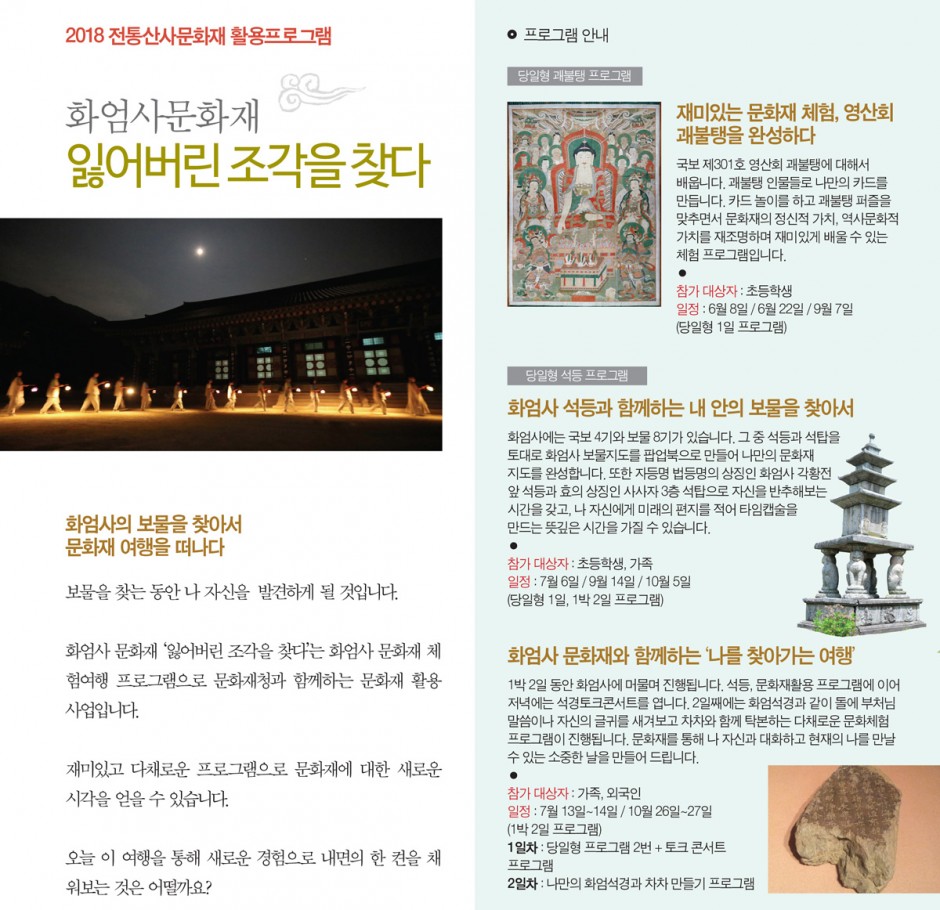 2018 전통산사문화재 활용프로그램

화엄사문화재
잃어버린 조각을 찾다

화엄사의 보물을 찾아서
문화재 여행을 떠나다

보물을 찾는 동안 나 자신을 발견하게 될 것입니다.

화엄사 문화재 '잃어버린 조각을 찾다'는 화엄사 문화재 체험여행 프로그램으로 문화재청과 함께하는 문화재 활용 사업입니다.

재미있고 다채로운 프로그램으로 문화재에 대한 새로운 시각을 얻을 수 있습니다.

오늘 이 여행을 통해 새로운 경험으로 내면의 한 켠을 채워보는 것은 어떨까요?

프로그램 안내

당일형 괘불탱 프로그램

재미있는 문화재 체험, 영산회 괘불탱을 완성하다

국보 제301호 영산회 괘불탱에 대해서 배웁니다. 괘불탱 인물들로 나만의 카드를 만듭니다. 카드 놀이를 하고 괘불탱 퍼즐을 맞추면서 문화재의 정신적 가치, 역사문화적 가치를 재조명하며 재미있게 배울 수 있는 체험 프로그램입니다.

참가 대상자 : 초등학생
일정 : 6월 8일 / 6월 22일 / 9월 7일
(당일형 1일 프로그램)

당일형 석등 프로그램

화엄사 석등과 함께하는 내 안의 보물을 찾아서

화엄사에는 국보 4기와 보물 8기가 있습니다. 그 중 석등과 석탑을 토대로 화엄사 보물지도를 팝업북으로 만들어 나만의 문화재 지도를 완성합니다. 또한 자등명 법등명의 상징인 화엄사 각황전 앞 석등과 효의 상징인 사사자 3층 석탑으로 자신을 반추해보는 시간을 갖고, 나 자신에게 미래의 편지를 적어 타임캡슐을 만드는 뜻깊은 시간을 가질 수 있습니다.

참가 대상자 : 초등학생, 가족
일정 : 7월 6일 / 9월 14일 / 10월 5일
(당일형 1일, 1박 2일 프로그램)

화엄사 문화재와 함께하는 '나를 찾아가는 여행'

1박 2일 동안 화엄사에 머물며 진행됩니다. 석등, 문화재활용 프로그램에 이어 저녁에는 석경토크콘서트를 엽니다. 2일째에는 화엄석경과 같이 돌에 부처님 말씀이나 자신의 글귀를 새겨보고 차차와 함께 탁본하는 다채로운 문화체험 프로그램이 진행됩니다. 문화재를 통해 나 자신과 대화하고 현재의 나를 만날 수 있는 소중한 날을 만들어 드립니다.

참가 대상자 : 가족, 외국인
일정 : 7월 13일~14일 / 10월 26일~27일
(1박 2일 프로그램)
1일차 : 당일형 프로그램 2번 + 토크 콘서트 프로그램
2일차 : 나만의 화엄석경과 차차 만들기 프로그램